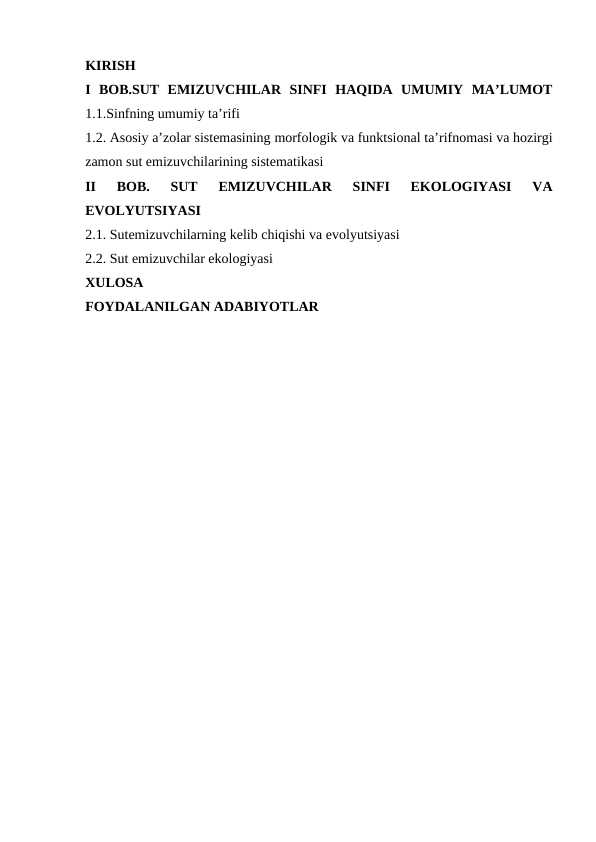 KIRISH
I BOB.SUT EMIZUVCHILAR SINFI HAQIDA UMUMIY MA’LUMOT
1.1.Sinfning umumiy ta’rifi
1.2. Asosiy a’zolar sistemasining morfologik va funktsional ta’rifnomasi va hozirgi zamon sut emizuvchilarining sistematikasi
II BOB. SUT EMIZUVCHILAR SINFI EKOLOGIYASI VA EVOLYUTSIYASI
2.1. Sutemizuvchilarning kelib chiqishi va evolyutsiyasi
2.2. Sut emizuvchilar ekologiyasi
XULOSA
FOYDALANILGAN ADABIYOTLAR